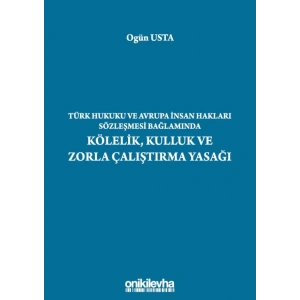 Ogün USTA

TÜRK HUKUKU VE AVRUPA İNSAN HAKLARI SÖZLEŞMESİ BAĞLAMINDA
KÖLELİK, KULLUK VE ZORLA ÇALIŞTIRMA YASAĞI

onikilevha